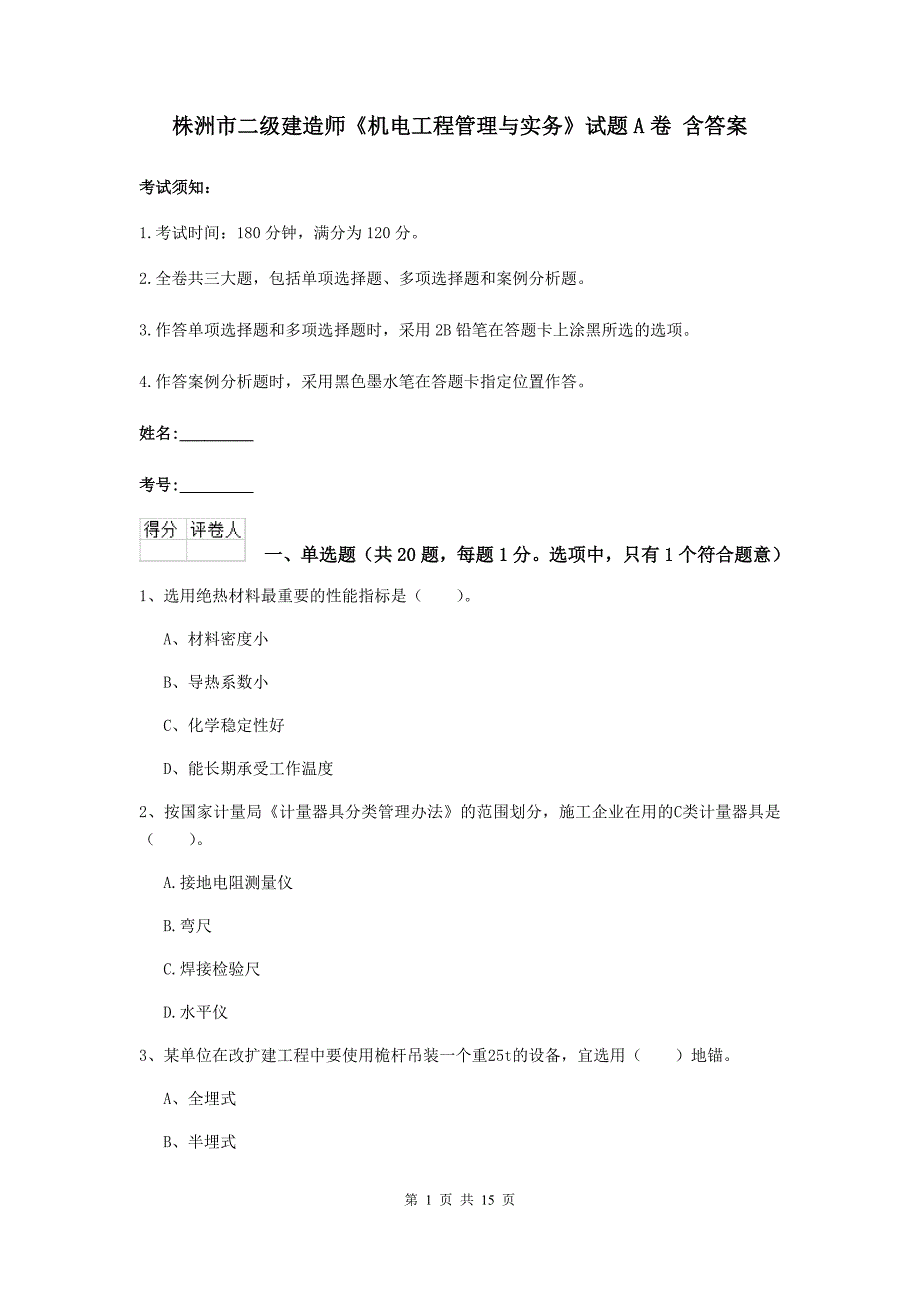 株洲市二级建造师《机电工程管理与实务》试题A卷 含答案

考试须知：

1.考试时间：180分钟，满分为120分。

2.全卷共三大题，包括单项选择题、多项选择题和案例分析题。

3.作答单项选择题和多项选择题时，采用2B铅笔在答题卡上涂黑所选的选项。

4.作答案例分析题时，采用黑色墨水笔在答题卡指定位置作答。

姓名：_________

考号：_________

| 得分 | 评卷人 |
|---|---|
| | |

一、单选题（共20题，每题1分。选项中，只有1个符合题意）

1、选用绝热材料最重要的性能指标是（　　）。

A、材料密度小

B、导热系数小

C、化学稳定性好

D、能长期承受工作温度

2、按国家计量局《计量器具分类管理办法》的范围划分，施工企业在用的C类计量器具是（　　）。

A.接地电阻测量仪

B.弯尺

C.焊接检验尺

D.水平仪

3、某单位在改扩建工程中要使用桅杆吊装一个重25t的设备，宜选用（　　）地锚。

A、全埋式

B、半埋式

第 1 页 共 15 页